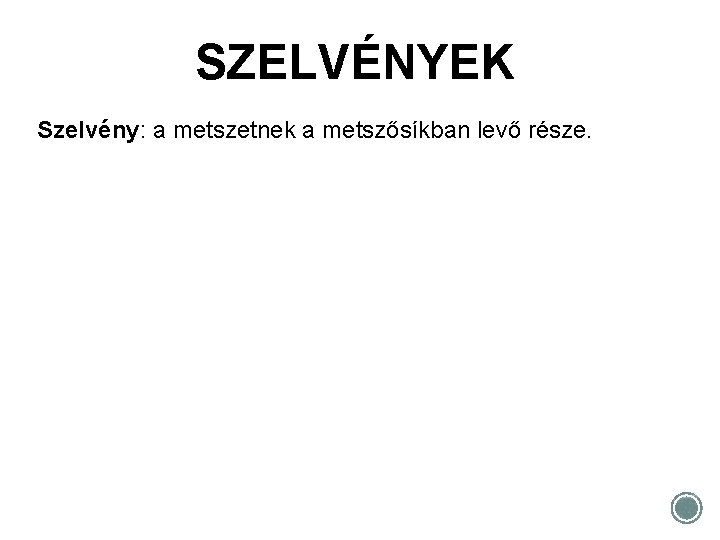 SZELVÉNYEK

Szelvény: a metszetnek a metszősíkban levő része.